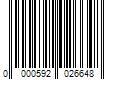 0 000592 026648